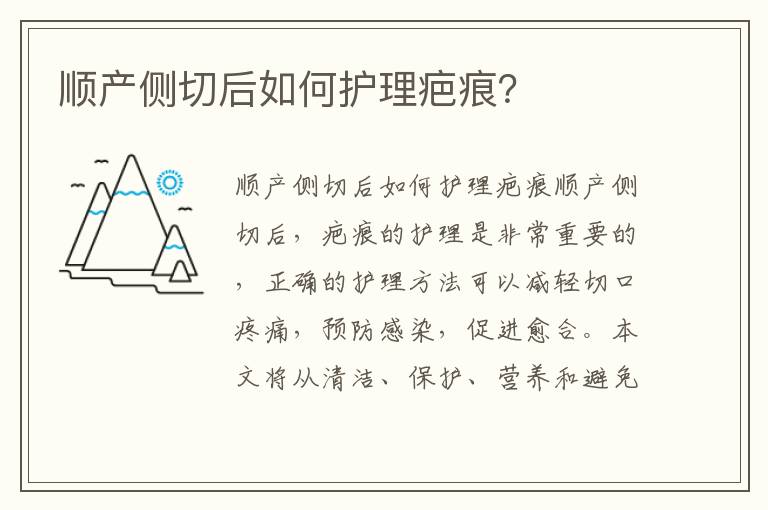 顺产侧切后如何护理疤痕？

顺产侧切后如何护理疤痕顺产侧切后，疤痕的护理是非常重要的，正确的护理方法可以减轻切口疼痛，预防感染，促进愈合。本文将从清洁、保护、营养和避免